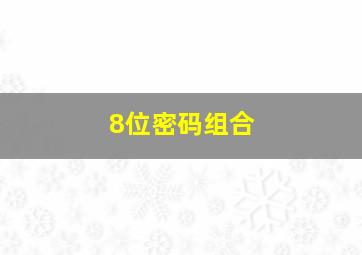 8位密码组合